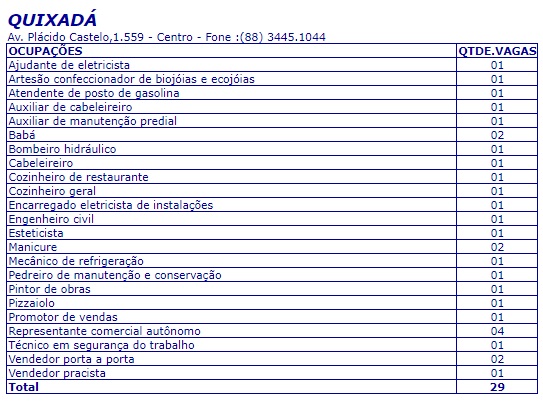 QUIXADÁ

Av. Plácido Castelo,1.559 - Centro - Fone :(88) 3445.1044

| OCUPAÇÕES | QTDE.VAGAS |
|---|---|
| Ajudante de eletricista | 01 |
| Artesão confeccionador de biojóias e ecojóias | 01 |
| Atendente de posto de gasolina | 01 |
| Auxiliar de cabeleireiro | 01 |
| Auxiliar de manutenção predial | 01 |
| Babá | 02 |
| Bombeiro hidráulico | 01 |
| Cabeleireiro | 01 |
| Cozinheiro de restaurante | 01 |
| Cozinheiro geral | 01 |
| Encarregado eletricista de instalações | 01 |
| Engenheiro civil | 01 |
| Esteticista | 01 |
| Manicure | 02 |
| Mecânico de refrigeração | 01 |
| Pedreiro de manutenção e conservação | 01 |
| Pintor de obras | 01 |
| Pizzaiolo | 01 |
| Promotor de vendas | 01 |
| Representante comercial autônomo | 04 |
| Técnico em segurança do trabalho | 01 |
| Vendedor porta a porta | 02 |
| Vendedor pracista | 01 |
| Total | 29 |